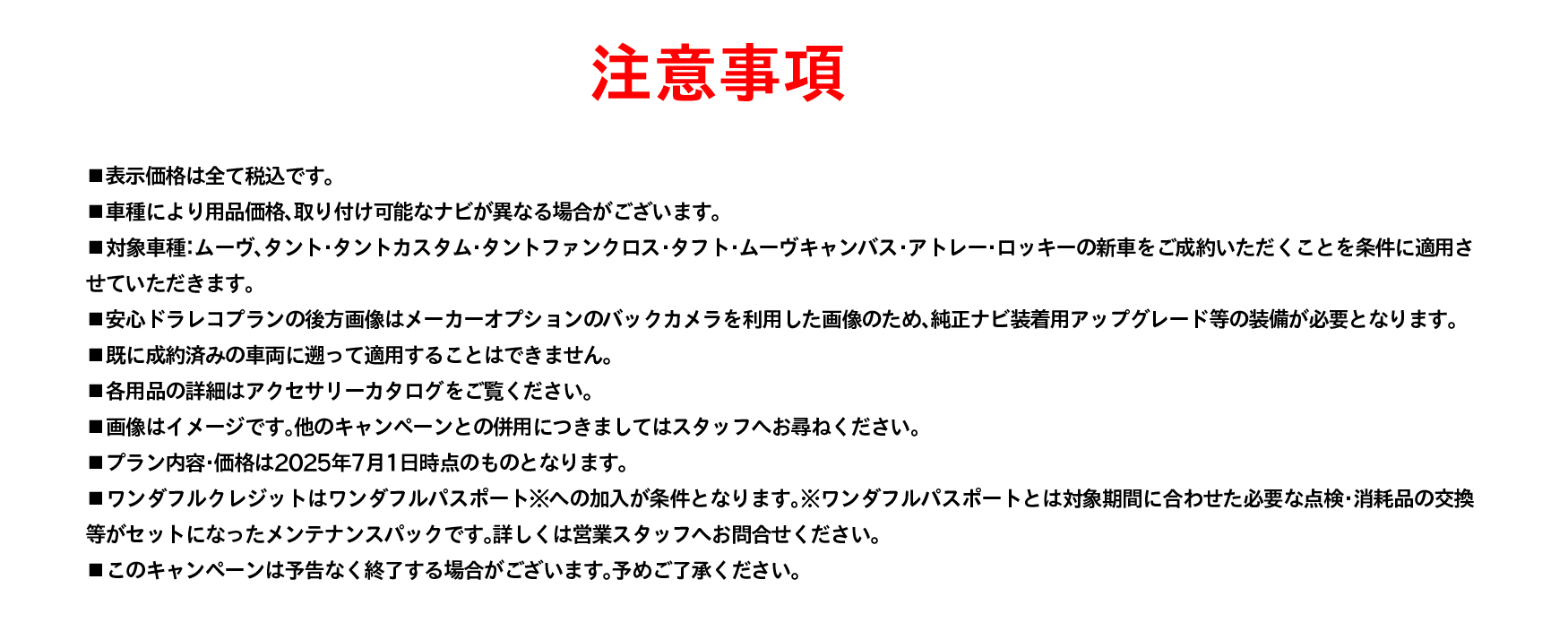 注意事項

■表示価格は全て税込です。

■車種により用品価格、取り付け可能なナビが異なる場合がございます。

■対象車種:ムーヴ、タント・タントカスタム・タントファンクロス・タフト・ムーヴキャンバス・アトレー・ロッキーの新車をご成約いただくことを条件に適用させていただきます。

■安心ドラレコプランの後方画像はメーカーオプションのバックカメラを利用した画像のため、純正ナビ装着用アップグレード等の装備が必要となります。

■既に成約済みの車両に遡って適用することはできません。

■各用品の詳細はアクセサリーカタログをご覧ください。

■画像はイメージです。他のキャンペーンとの併用につきましてはスタッフへお尋ねください。

■プラン内容・価格は2025年7月1日時点のものとなります。

■ワンダフルクレジットはワンダフルパスポート※への加入が条件となります。※ワンダフルパスポートとは対象期間に合わせた必要な点検・消耗品の交換等がセットになったメンテナンスパックです。詳しくは営業スタッフへお問合せください。

■このキャンペーンは予告なく終了する場合がございます。予めご了承ください。